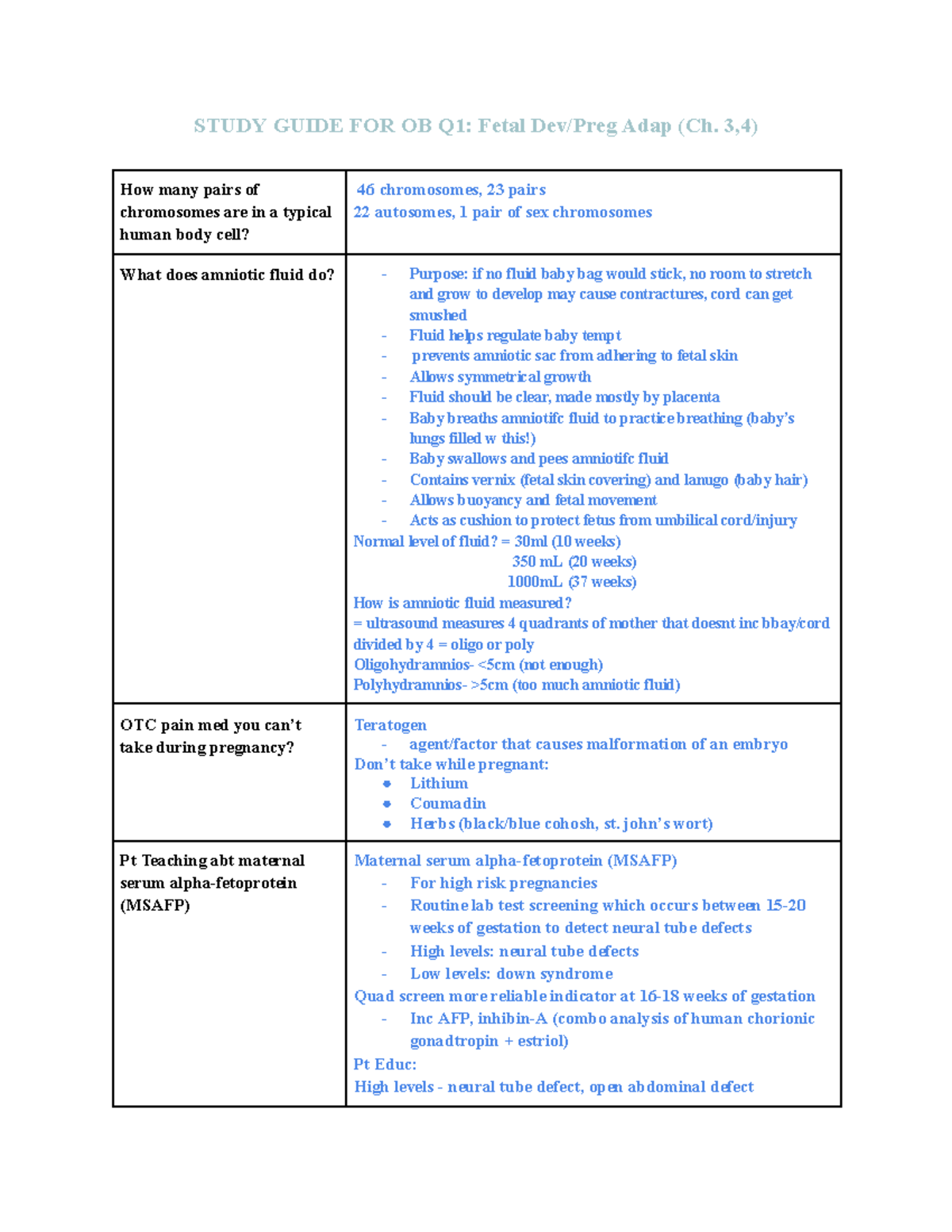 STUDY GUIDE FOR OB Q1: Fetal Dev/Preg Adap (Ch. 3,4)

| How many pairs of chromosomes are in a typical human body cell? | 46 chromosomes, 23 pairs<br>22 autosomes, 1 pair of sex chromosomes |
|---|---|
| What does amniotic fluid do? | - Purpose: if no fluid baby bag would stick, no room to stretch and grow to develop may cause contractures, cord can get smushed<br>- Fluid helps regulate baby tempt<br>- prevents amniotic sac from adhering to fetal skin<br>- Allows symmetrical growth<br>- Fluid should be clear, made mostly by placenta<br>- Baby breaths amniotifc fluid to practice breathing (baby's lungs filled w this!)<br>- Baby swallows and pees amniotifc fluid<br>- Contains vernix (fetal skin covering) and lanugo (baby hair)<br>- Allows buoyancy and fetal movement<br>- Acts as cushion to protect fetus from umbilical cord/injury<br>Normal level of fluid? = 30ml (10 weeks)<br>350 mL (20 weeks)<br>1000mL (37 weeks)<br>How is amniotic fluid measured?<br>= ultrasound measures 4 quadrants of mother that doesnt inc bbay/cord divided by 4 = oligo or poly<br>Oligohydramnios- <5cm (not enough)<br>Polyhydramnios- >5cm (too much amniotic fluid) |
| OTC pain med you can't take during pregnancy? | Teratogen<br>- agent/factor that causes malformation of an embryo<br>Don't take while pregnant:<br>• Lithium<br>• Coumadin<br>• Herbs (black/blue cohosh, st. john's wort) |
| Pt Teaching abt maternal serum alpha-fetoprotein (MSAFP) | Maternal serum alpha-fetoprotein (MSAFP)<br>- For high risk pregnancies<br>- Routine lab test screening which occurs between 15-20 weeks of gestation to detect neural tube defects<br>- High levels: neural tube defects<br>- Low levels: down syndrome<br>Quad screen more reliable indicator at 16-18 weeks of gestation<br>- Inc AFP, inhibin-A (combo analysis of human chorionic gonadtropin + estriol)<br>Pt Educ:<br>High levels - neural tube defect, open abdominal defect |